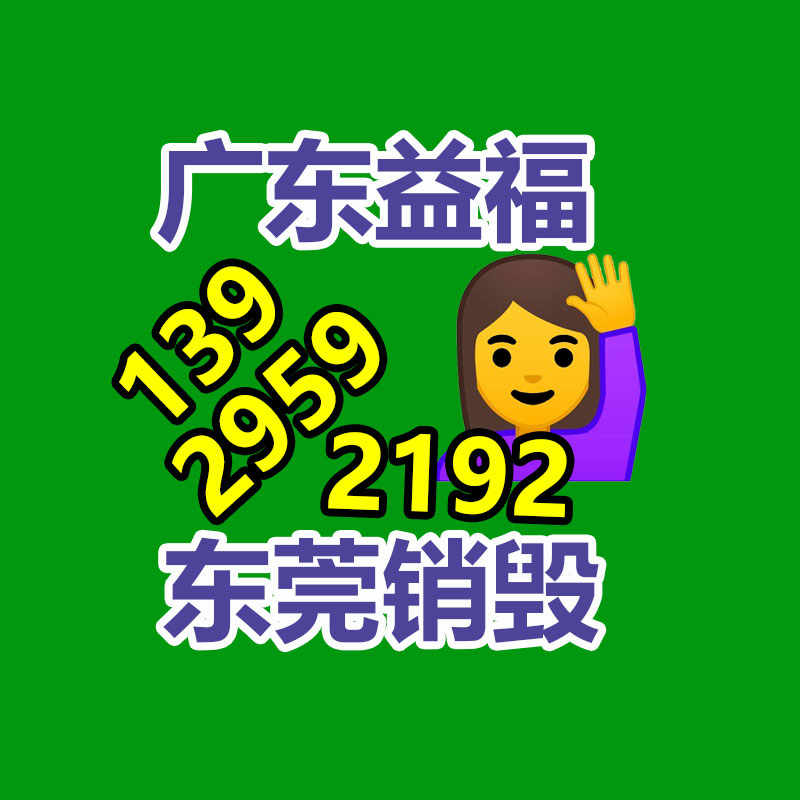 广东益福

139
2959
2192

东莞销毁